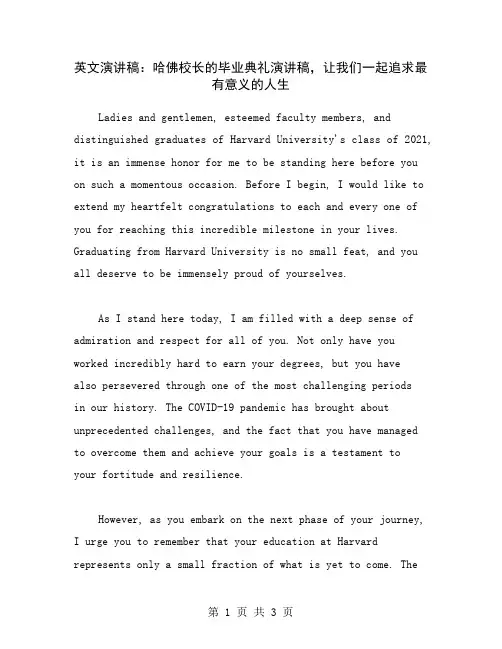 英文演讲稿：哈佛校长的毕业典礼演讲稿，让我们一起追求最有意义的人生

Ladies and gentlemen, esteemed faculty members, and distinguished graduates of Harvard University's class of 2021, it is an immense honor for me to be standing here before you on such a momentous occasion. Before I begin, I would like to extend my heartfelt congratulations to each and every one of you for reaching this incredible milestone in your lives. Graduating from Harvard University is no small feat, and you all deserve to be immensely proud of yourselves.

As I stand here today, I am filled with a deep sense of admiration and respect for all of you. Not only have you worked incredibly hard to earn your degrees, but you have also persevered through one of the most challenging periods in our history. The COVID-19 pandemic has brought about unprecedented challenges, and the fact that you have managed to overcome them and achieve your goals is a testament to your fortitude and resilience.

However, as you embark on the next phase of your journey, I urge you to remember that your education at Harvard represents only a small fraction of what is yet to come. The

第 1 页 共 3 页